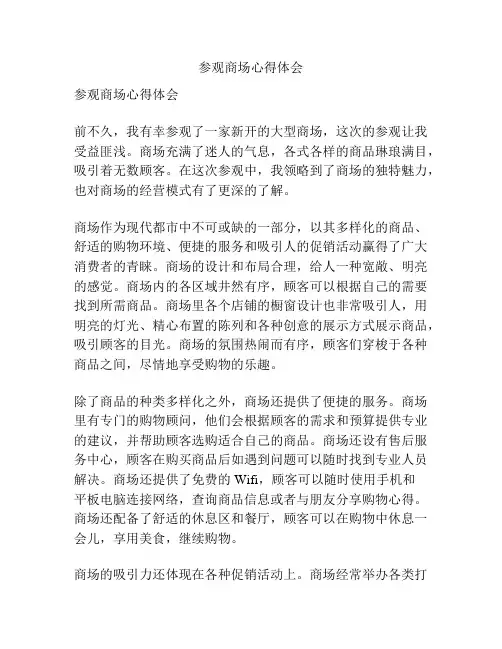 参观商场心得体会

参观商场心得体会

前不久，我有幸参观了一家新开的大型商场，这次的参观让我受益匪浅。商场充满了迷人的气息，各式各样的商品琳琅满目，吸引着无数顾客。在这次参观中，我领略到了商场的独特魅力，也对商场的经营模式有了更深的了解。

商场作为现代都市中不可或缺的一部分，以其多样化的商品、舒适的购物环境、便捷的服务和吸引人的促销活动赢得了广大消费者的青睐。商场的设计和布局合理，给人一种宽敞、明亮的感觉。商场内的各区域井然有序，顾客可以根据自己的需要找到所需商品。商场里各个店铺的橱窗设计也非常吸引人，用明亮的灯光、精心布置的陈列和各种创意的展示方式展示商品，吸引顾客的目光。商场的氛围热闹而有序，顾客们穿梭于各种商品之间，尽情地享受购物的乐趣。

除了商品的种类多样化之外，商场还提供了便捷的服务。商场里有专门的购物顾问，他们会根据顾客的需求和预算提供专业的建议，并帮助顾客选购适合自己的商品。商场还设有售后服务中心，顾客在购买商品后如遇到问题可以随时找到专业人员解决。商场还提供了免费的 Wifi，顾客可以随时使用手机和平板电脑连接网络，查询商品信息或者与朋友分享购物心得。商场还配备了舒适的休息区和餐厅，顾客可以在购物中休息一会儿，享用美食，继续购物。

商场的吸引力还体现在各种促销活动上。商场经常举办各类打